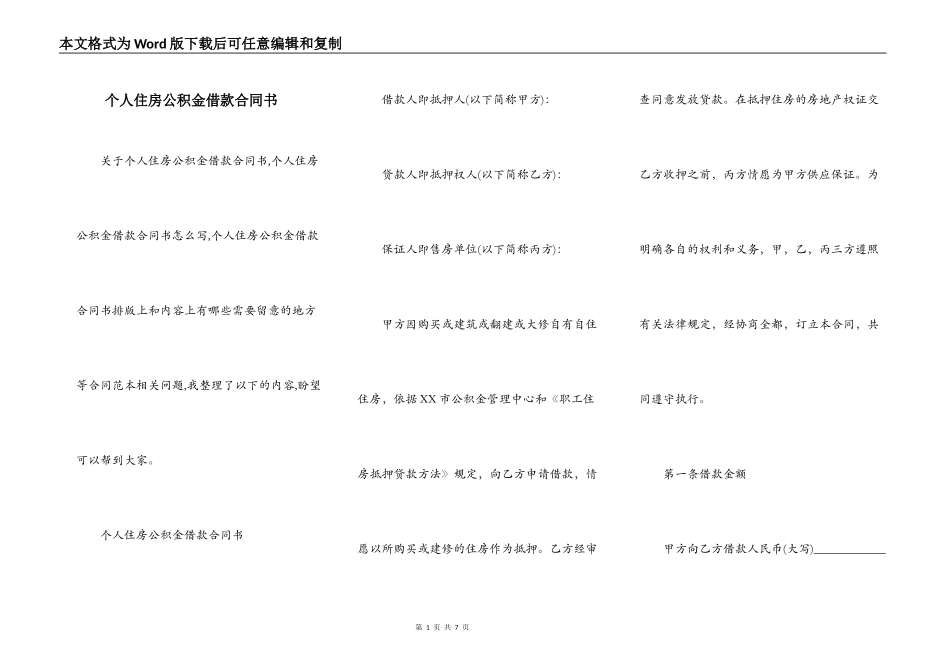 本文格式为Word版下载后可任意编辑和复制

个人住房公积金借款合同书

关于个人住房公积金借款合同书,个人住房公积金借款合同书怎么写,个人住房公积金借款合同书排版上和内容上有哪些需要留意的地方等合同范本相关问题,我整理了以下的内容,盼望可以帮到大家。

个人住房公积金借款合同书

借款人即抵押人(以下简称甲方):

贷款人即抵押权人(以下简称乙方):

保证人即售房单位(以下简称丙方):

甲方因购买或建筑或翻建或大修自有自住住房,依据XX市公积金管理中心和《职工住房抵押贷款方法》规定,向乙方申请借款,情愿以所购买或建修的住房作为抵押。乙方经审查同意发放贷款。在抵押住房的房地产权证交乙方收押之前,丙方情愿为甲方供应保证。为明确各自的权利和义务,甲,乙,丙三方遵照有关法律规定,经协商全都,订立本合同,共同遵守执行。

第一条借款金额

甲方向乙方借款人民币(大写)____________

第 1 页 共 7 页